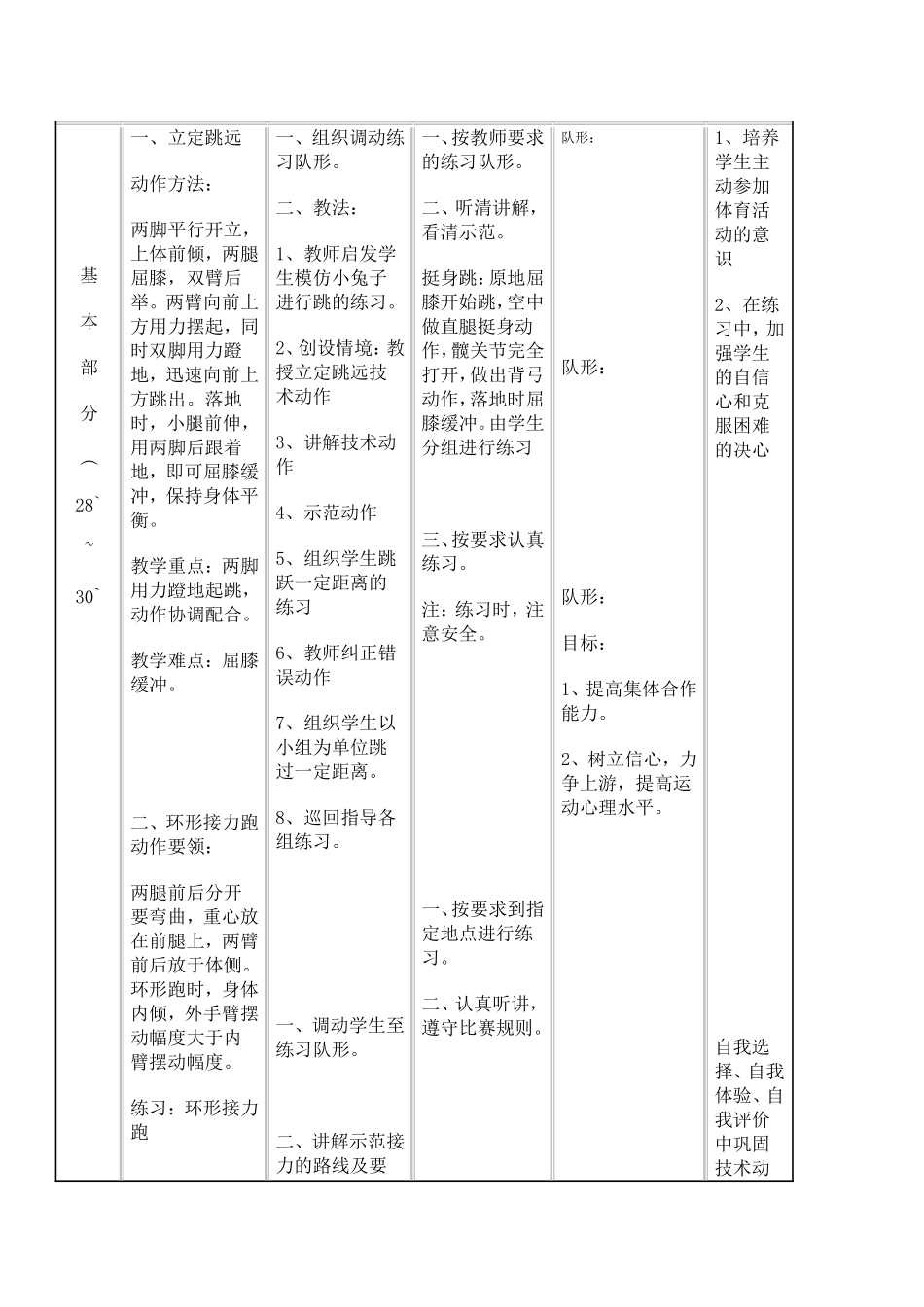 | 基本部分︵28`~30` | 一、立定跳远<br><br>动作方法：<br><br>两脚平行开立，上体前倾，两腿屈膝，双臂后举。两臂向前上方用力摆起，同时双脚用力蹬地，迅速向前上方跳出。落地时，小腿前伸，用两脚后跟着地，即可屈膝缓冲，保持身体平衡。<br><br>教学重点：两脚用力蹬地起跳，动作协调配合。<br><br>教学难点：屈膝缓冲。<br><br>二、环形接力跑动作要领：<br><br>两腿前后分开要弯曲，重心放在前腿上，两臂前后放于体侧。环形跑时，身体内倾，外手臂摆动幅度大于内臂摆动幅度。<br><br>练习：环形接力跑 | 一、组织调动练习队形。<br><br>二、教法：<br><br>1、教师启发学生模仿小兔子进行跳的练习。<br><br>2、创设情境：教授立定跳远技术动作<br><br>3、讲解技术动作<br><br>4、示范动作<br><br>5、组织学生跳跃一定距离的练习<br><br>6、教师纠正错误动作<br><br>7、组织学生以小组为单位跳过一定距离。<br><br>8、巡回指导各组练习。<br><br>一、调动学生至练习队形。<br><br>二、讲解示范接力的路线及要 | 一、按教师要求的练习队形。<br><br>二、听清讲解，看清示范。<br><br>挺身跳：原地屈膝开始跳，空中做直腿挺身动作，髋关节完全打开，做出背弓动作，落地时屈膝缓冲。由学生分组进行练习<br><br>三、按要求认真练习。<br><br>注：练习时，注意安全。<br><br>一、按要求到指定地点进行练习。<br><br>二、认真听讲，遵守比赛规则。 | 队形：<br><br>队形：<br><br>队形：<br><br>目标：<br><br>1、提高集体合作能力。<br><br>2、树立信心，力争上游，提高运动心理水平。 | 1、培养学生主动参加体育活动的意识<br><br>2、在练习中，加强学生的自信心和克服困难的决心<br><br>自我选择、自我体验、自我评价中巩固技术动 |